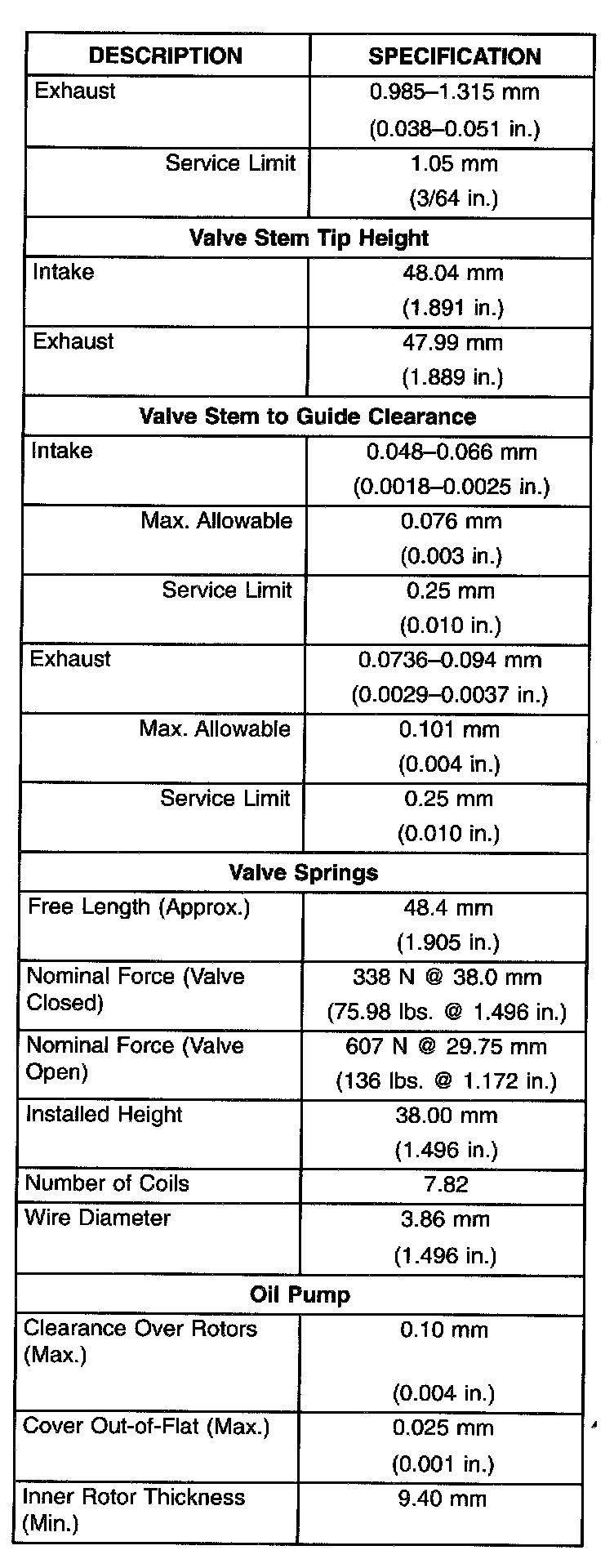 | DESCRIPTION | SPECIFICATION |
|---|---|
| Exhaust | 0.985–1.315 mm (0.038–0.051 in.) |
| Service Limit | 1.05 mm (3/64 in.) |
| **Valve Stem Tip Height** | |
| Intake | 48.04 mm (1.891 in.) |
| Exhaust | 47.99 mm (1.889 in.) |
| **Valve Stem to Guide Clearance** | |
| Intake | 0.048–0.066 mm (0.0018–0.0025 in.) |
| Max. Allowable | 0.076 mm (0.003 in.) |
| Service Limit | 0.25 mm (0.010 in.) |
| Exhaust | 0.0736–0.094 mm (0.0029–0.0037 in.) |
| Max. Allowable | 0.101 mm (0.004 in.) |
| Service Limit | 0.25 mm (0.010 in.) |
| **Valve Springs** | |
| Free Length (Approx.) | 48.4 mm (1.905 in.) |
| Nominal Force (Valve Closed) | 338 N @ 38.0 mm (75.98 lbs. @ 1.496 in.) |
| Nominal Force (Valve Open) | 607 N @ 29.75 mm (136 lbs. @ 1.172 in.) |
| Installed Height | 38.00 mm (1.496 in.) |
| Number of Coils | 7.82 |
| Wire Diameter | 3.86 mm (1.496 in.) |
| **Oil Pump** | |
| Clearance Over Rotors (Max.) | 0.10 mm (0.004 in.) |
| Cover Out-of-Flat (Max.) | 0.025 mm (0.001 in.) |
| Inner Rotor Thickness (Min.) | 9.40 mm |